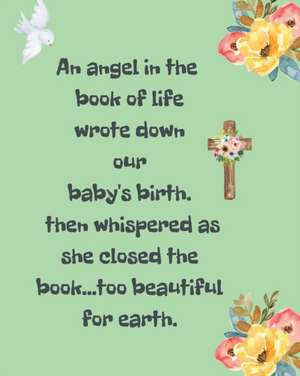 An angel in the book of life wrote down our baby's birth. then whispered as she closed the book...too beautiful for earth.